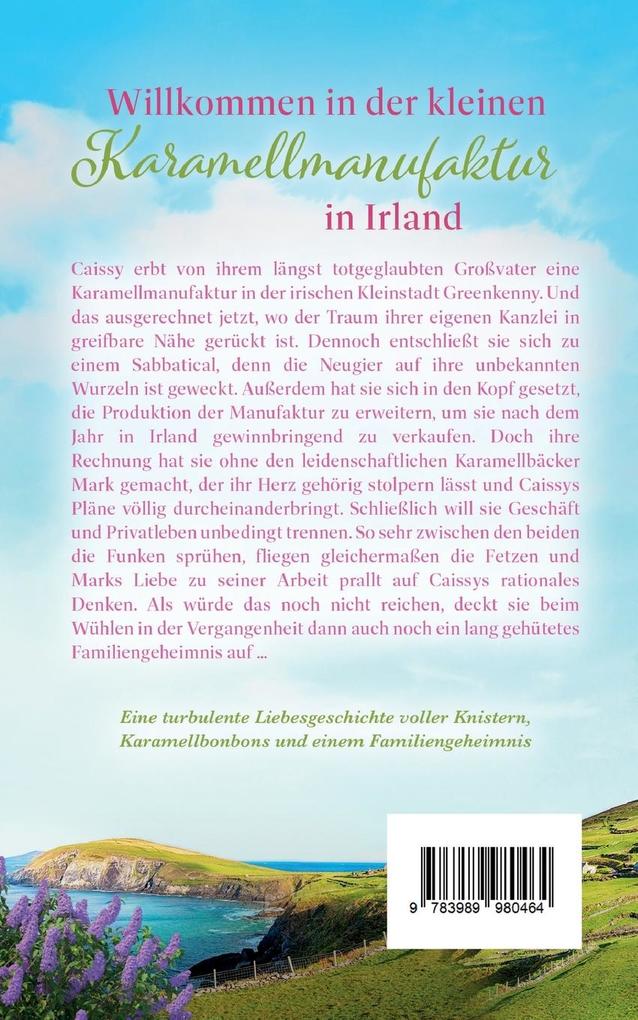 Willkommen in der kleinen
Karamellmanufaktur
in Irland

Caissy erbt von ihrem längst totgeglaubten Großvater eine Karamellmanufaktur in der irischen Kleinstadt Greenkenny. Und das ausgerechnet jetzt, wo der Traum ihrer eigenen Kanzlei in greifbare Nähe gerückt ist. Dennoch entschließt sie sich zu einem Sabbatical, denn die Neugier auf ihre unbekannten Wurzeln ist geweckt. Außerdem hat sie sich in den Kopf gesetzt, die Produktion der Manufaktur zu erweitern, um sie nach dem Jahr in Irland gewinnbringend zu verkaufen. Doch ihre Rechnung hat sie ohne den leidenschaftlichen Karamellbäcker Mark gemacht, der ihr Herz gehörig stolpern lässt und Caissys Pläne völlig durcheinanderbringt. Schließlich will sie Geschäft und Privatleben unbedingt trennen. So sehr zwischen den beiden die Funken sprühen, fliegen gleichermaßen die Fetzen und Marks Liebe zu seiner Arbeit prallt auf Caissys rationales Denken. Als würde das noch nicht reichen, deckt sie beim Wühlen in der Vergangenheit dann auch noch ein lang gehütetes Familiengeheimnis auf ...

Eine turbulente Liebesgeschichte voller Knistern, Karamellbonbons und einem Familiengeheimnis

9 783989 980464